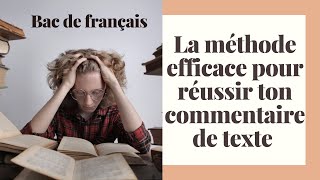 Bac de français

La méthode efficace pour réussir ton commentaire de texte